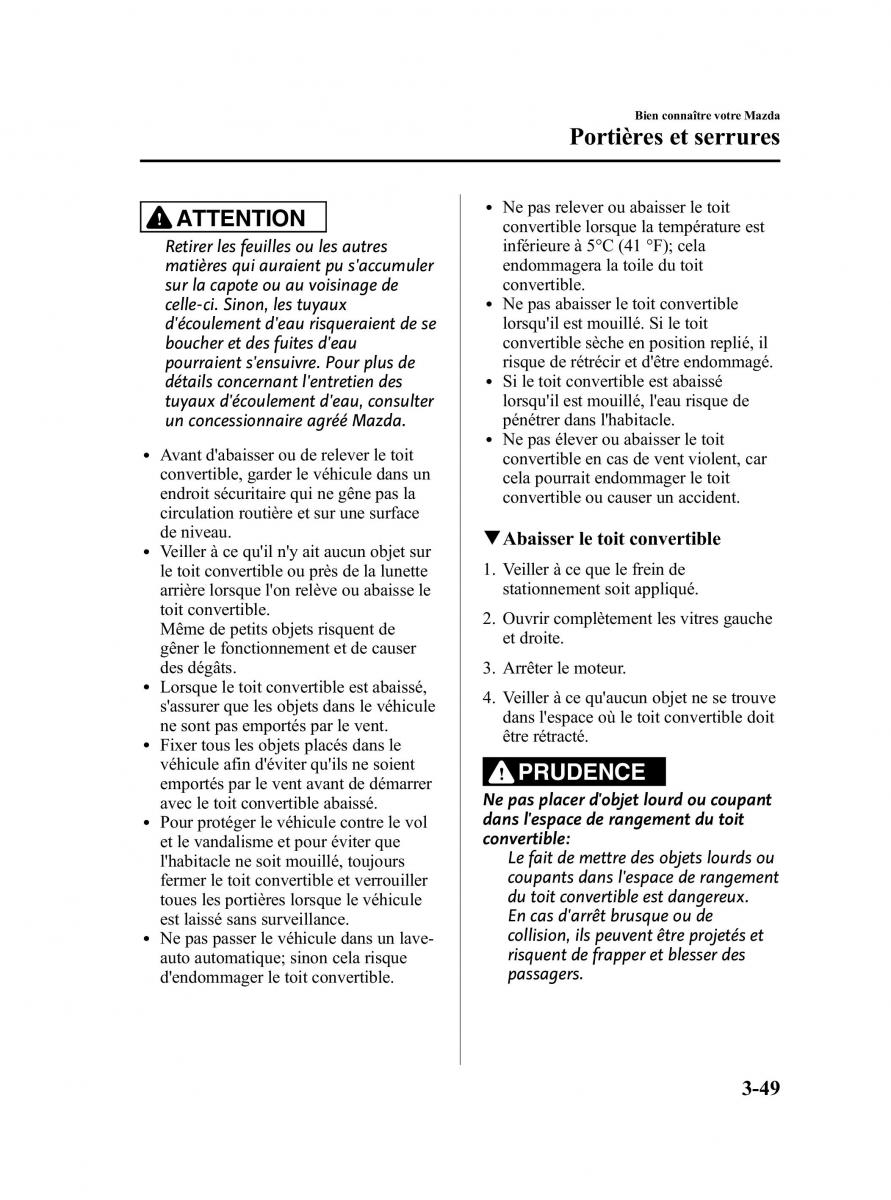 Bien connaître votre Mazda
Portières et serrures

ATTENTION

Retirer les feuilles ou les autres matières qui auraient pu s'accumuler sur la capote ou au voisinage de celle-ci. Sinon, les tuyaux d'écoulement d'eau risqueraient de se boucher et des fuites d'eau pourraient s'ensuivre. Pour plus de détails concernant l'entretien des tuyaux d'écoulement d'eau, consulter un concessionnaire agréé Mazda.

• Avant d'abaisser ou de relever le toit convertible, garder le véhicule dans un endroit sécuritaire qui ne gêne pas la circulation routière et sur une surface de niveau.
• Veiller à ce qu'il n'y ait aucun objet sur le toit convertible ou près de la lunette arrière lorsque l'on relève ou abaisse le toit convertible.
Même de petits objets risquent de gêner le fonctionnement et de causer des dégâts.
• Lorsque le toit convertible est abaissé, s'assurer que les objets dans le véhicule ne sont pas emportés par le vent.
• Fixer tous les objets placés dans le véhicule afin d'éviter qu'ils ne soient emportés par le vent avant de démarrer avec le toit convertible abaissé.
• Pour protéger le véhicule contre le vol et le vandalisme et pour éviter que l'habitacle ne soit mouillé, toujours fermer le toit convertible et verrouiller toues les portières lorsque le véhicule est laissé sans surveillance.
• Ne pas passer le véhicule dans un lave-auto automatique; sinon cela risque d'endommager le toit convertible.

• Ne pas relever ou abaisser le toit convertible lorsque la température est inférieure à 5°C (41 °F); cela endommagera la toile du toit convertible.
• Ne pas abaisser le toit convertible lorsqu'il est mouillé. Si le toit convertible sèche en position replié, il risque de rétrécir et d'être endommagé.
• Si le toit convertible est abaissé lorsqu'il est mouillé, l'eau risque de pénétrer dans l'habitacle.
• Ne pas élever ou abaisser le toit convertible en cas de vent violent, car cela pourrait endommager le toit convertible ou causer un accident.

▼Abaisser le toit convertible

1. Veiller à ce que le frein de stationnement soit appliqué.

2. Ouvrir complètement les vitres gauche et droite.

3. Arrêter le moteur.

4. Veiller à ce qu'aucun objet ne se trouve dans l'espace où le toit convertible doit être rétracté.

PRUDENCE

Ne pas placer d'objet lourd ou coupant dans l'espace de rangement du toit convertible:
Le fait de mettre des objets lourds ou coupants dans l'espace de rangement du toit convertible est dangereux. En cas d'arrêt brusque ou de collision, ils peuvent être projetés et risquent de frapper et blesser des passagers.

3-49